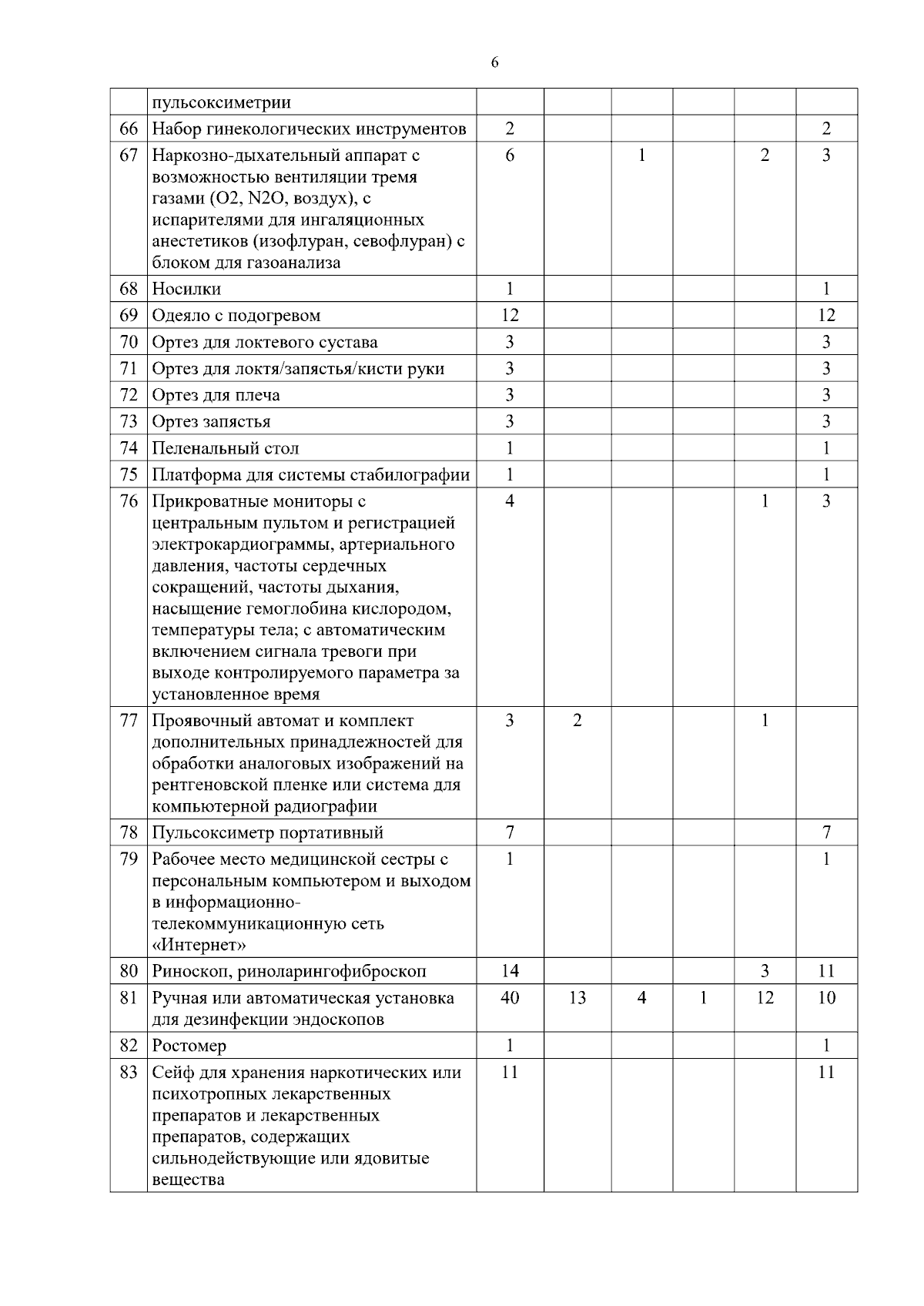 6

|  |  |  |  |  |  |  |  |
|---|---|---|---|---|---|---|---|
|  | пульсоксиметрии |  |  |  |  |  |  |
| 66 | Набор гинекологических инструментов | 2 |  |  |  |  | 2 |
| 67 | Наркозно-дыхательный аппарат с возможностью вентиляции тремя газами (O2, N2O, воздух), с испарителями для ингаляционных анестетиков (изофлуран, севофлуран) с блоком для газоанализа | 6 |  | 1 |  | 2 | 3 |
| 68 | Носилки | 1 |  |  |  |  | 1 |
| 69 | Одеяло с подогревом | 12 |  |  |  |  | 12 |
| 70 | Ортез для локтевого сустава | 3 |  |  |  |  | 3 |
| 71 | Ортез для локтя/запястья/кисти руки | 3 |  |  |  |  | 3 |
| 72 | Ортез для плеча | 3 |  |  |  |  | 3 |
| 73 | Ортез запястья | 3 |  |  |  |  | 3 |
| 74 | Пеленальный стол | 1 |  |  |  |  | 1 |
| 75 | Платформа для системы стабилографии | 1 |  |  |  |  | 1 |
| 76 | Прикроватные мониторы с центральным пультом и регистрацией электрокардиограммы, артериального давления, частоты сердечных сокращений, частоты дыхания, насыщение гемоглобина кислородом, температуры тела; с автоматическим включением сигнала тревоги при выходе контролируемого параметра за установленное время | 4 |  |  |  | 1 | 3 |
| 77 | Проявочный автомат и комплект дополнительных принадлежностей для обработки аналоговых изображений на рентгеновской пленке или система для компьютерной радиографии | 3 | 2 |  |  | 1 |  |
| 78 | Пульсоксиметр портативный | 7 |  |  |  |  | 7 |
| 79 | Рабочее место медицинской сестры с персональным компьютером и выходом в информационно-телекоммуникационную сеть «Интернет» | 1 |  |  |  |  | 1 |
| 80 | Риноскоп, риноларингофиброскоп | 14 |  |  |  | 3 | 11 |
| 81 | Ручная или автоматическая установка для дезинфекции эндоскопов | 40 | 13 | 4 | 1 | 12 | 10 |
| 82 | Ростомер | 1 |  |  |  |  | 1 |
| 83 | Сейф для хранения наркотических или психотропных лекарственных препаратов и лекарственных препаратов, содержащих сильнодействующие или ядовитые вещества | 11 |  |  |  |  | 11 |